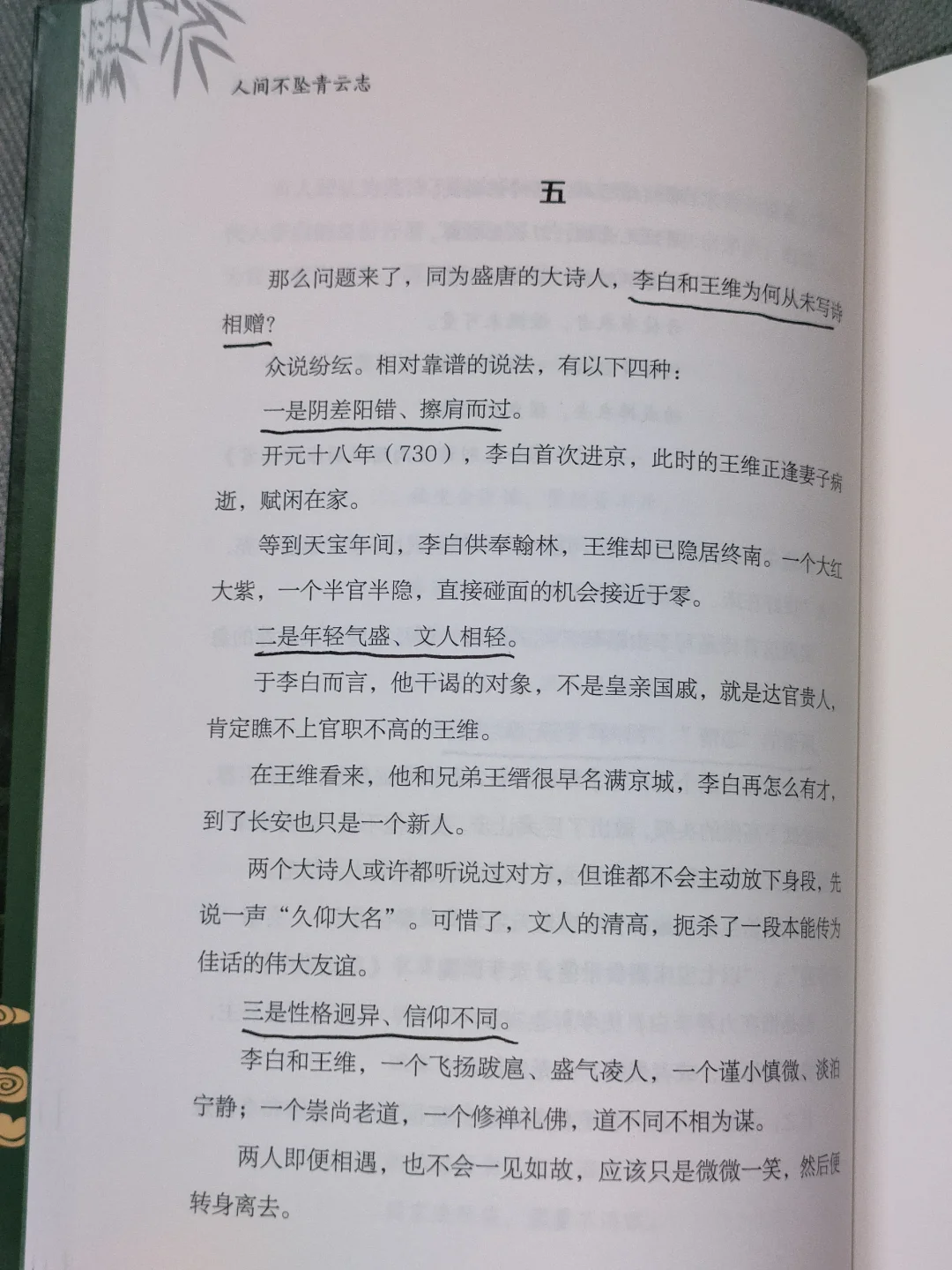 人间不坠青云志

五

那么问题来了，同为盛唐的大诗人，李白和王维为何从未写诗相赠？

众说纷纭。相对靠谱的说法，有以下四种：

一是阴差阳错、擦肩而过。

开元十八年（730），李白首次进京，此时的王维正逢妻子病逝，赋闲在家。

等到天宝年间，李白供奉翰林，王维却已隐居终南。一个大红大紫，一个半官半隐，直接碰面的机会接近于零。

二是年轻气盛、文人相轻。

于李白而言，他干谒的对象，不是皇亲国戚，就是达官贵人，肯定瞧不上官职不高的王维。

在王维看来，他和兄弟王缙很早名满京城，李白再怎么有才，到了长安也只是一个新人。

两个大诗人或许都听说过对方，但谁都不会主动放下身段，先说一声“久仰大名”。可惜了，文人的清高，扼杀了一段本能传为佳话的伟大友谊。

三是性格迥异、信仰不同。

李白和王维，一个飞扬跋扈、盛气凌人，一个谨小慎微、淡泊宁静；一个崇尚老道，一个修禅礼佛，道不同不相为谋。

两人即便相遇，也不会一见如故，应该只是微微一笑，然后便转身离去。